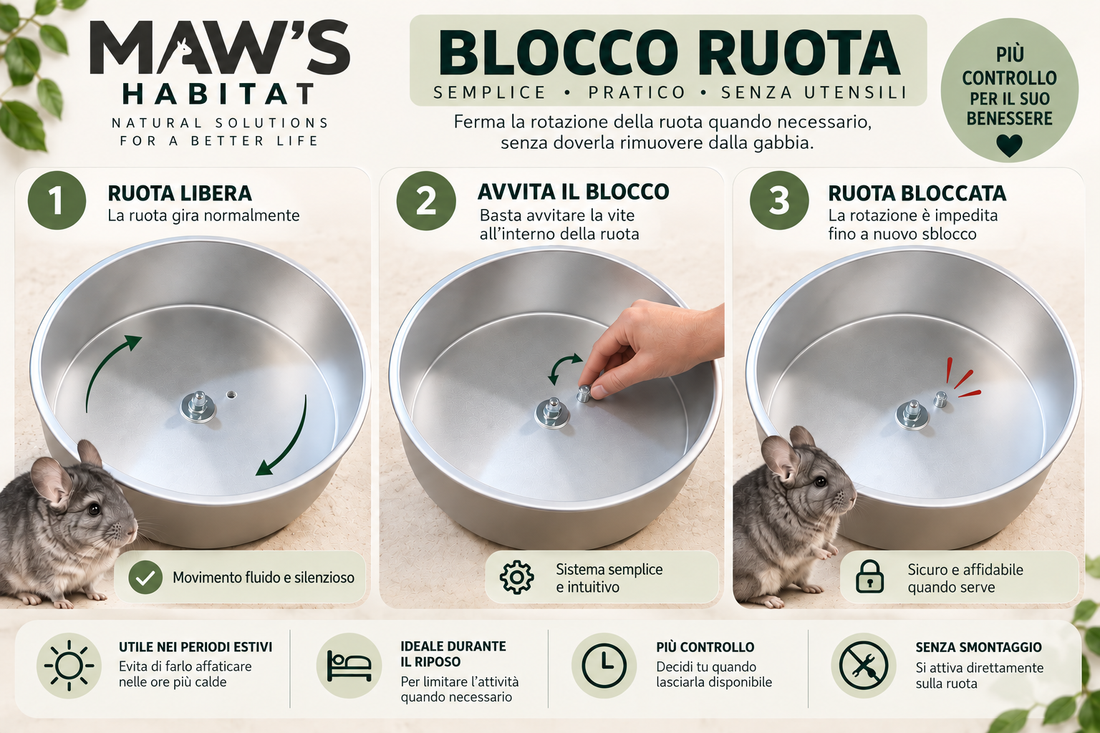 MAW'S
HABITAT
NATURAL SOLUTIONS
FOR A BETTER LIFE

BLOCCO RUOTA
SEMPLICE • PRATICO • SENZA UTENSILI

Ferma la rotazione della ruota quando necessario, senza doverla rimuovere dalla gabbia.

PIÙ CONTROLLO PER IL SUO BENESSERE

1
RUOTA LIBERA
La ruota gira normalmente

Movimento fluido e silenzioso

2
AVVITA IL BLOCCO
Basta avvitare la vite all'interno della ruota

Sistema semplice e intuitivo

3
RUOTA BLOCCATA
La rotazione è impedita fino a nuovo sblocco

Sicuro e affidabile quando serve

UTILE NEI PERIODI ESTIVI
Evita di farlo affaticare nelle ore più calde

IDEALE DURANTE IL RIPOSO
Per limitare l'attività quando necessario

PIÙ CONTROLLO
Decidi tu quando lasciarla disponibile

SENZA SMONTAGGIO
Si attiva direttamente sulla ruota